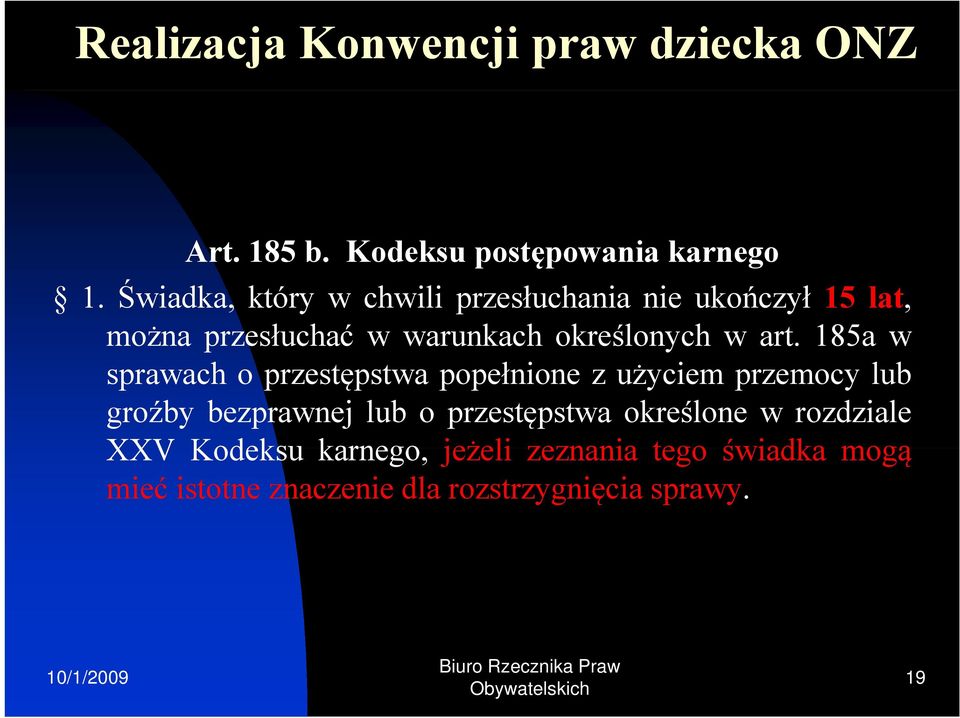 Realizacja Konwencji praw dziecka ONZ

Art. 185 b. Kodeksu postępowania karnego

§ 1. Świadka, który w chwili przesłuchania nie ukończył 15 lat, można przesłuchać w warunkach określonych w art. 185a w sprawach o przestępstwa popełnione z użyciem przemocy lub groźby bezprawnej lub o przestępstwa określone w rozdziale XXV Kodeksu karnego, jeżeli zeznania tego świadka mogą mieć istotne znaczenie dla rozstrzygnięcia sprawy.

10/1/2009

Biuro Rzecznika Praw Obywatelskich

19